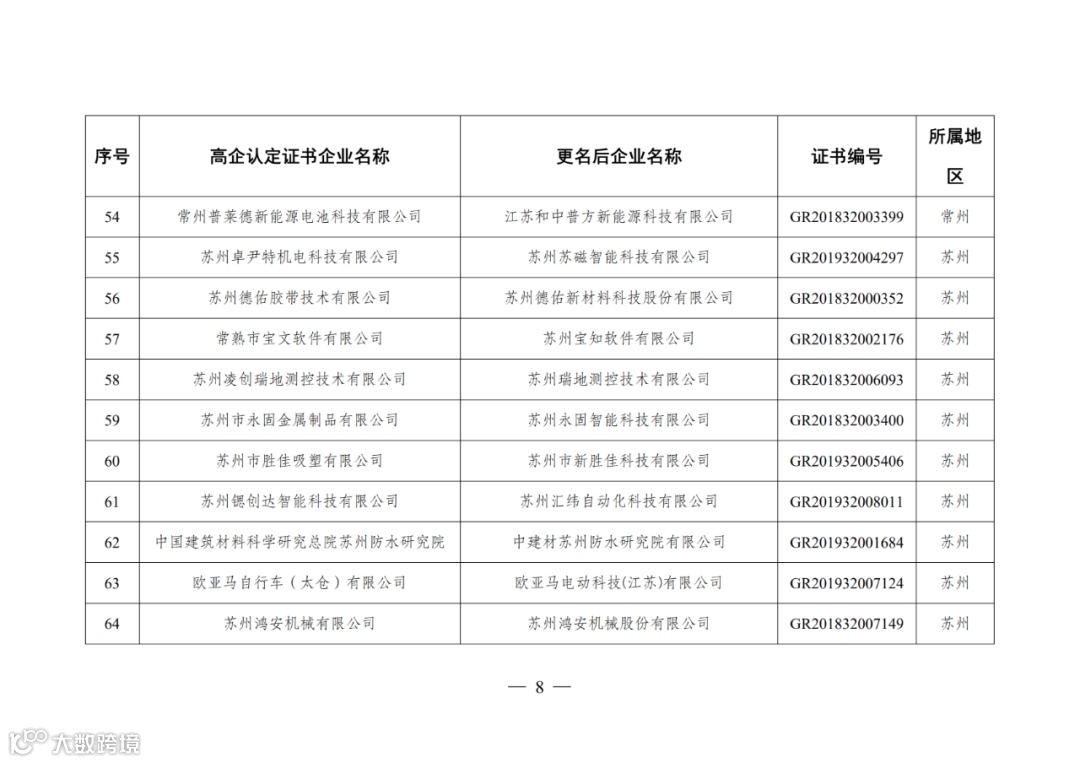 | 序号 | 高企认定证书企业名称 | 更名后企业名称 | 证书编号 | 所属地区 |
|---|---|---|---|---|
| 54 | 常州普莱德新能源电池科技有限公司 | 江苏和中普方新能源科技有限公司 | GR201832003399 | 常州 |
| 55 | 苏州卓尹特机电科技有限公司 | 苏州苏磁智能科技有限公司 | GR201932004297 | 苏州 |
| 56 | 苏州德佑胶带技术有限公司 | 苏州德佑新材料科技股份有限公司 | GR201832000352 | 苏州 |
| 57 | 常熟市宝文软件有限公司 | 苏州宝知软件有限公司 | GR201832002176 | 苏州 |
| 58 | 苏州凌创瑞地测控技术有限公司 | 苏州瑞地测控技术有限公司 | GR201832006093 | 苏州 |
| 59 | 苏州市永固金属制品有限公司 | 苏州永固智能科技有限公司 | GR201832003400 | 苏州 |
| 60 | 苏州市胜佳吸塑有限公司 | 苏州市新胜佳科技有限公司 | GR201932005406 | 苏州 |
| 61 | 苏州锶创达智能科技有限公司 | 苏州汇纬自动化科技有限公司 | GR201932008011 | 苏州 |
| 62 | 中国建筑材料科学研究总院苏州防水研究院 | 中建材苏州防水研究院有限公司 | GR201932001684 | 苏州 |
| 63 | 欧亚马自行车（太仓）有限公司 | 欧亚马电动科技(江苏)有限公司 | GR201932007124 | 苏州 |
| 64 | 苏州鸿安机械有限公司 | 苏州鸿安机械股份有限公司 | GR201832007149 | 苏州 |

— 8 —

大数跨境